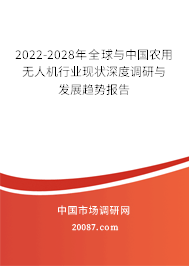 2022-2028年全球与中国农用无人机行业现状深度调研与发展趋势报告

中国市场调研网

20087.com